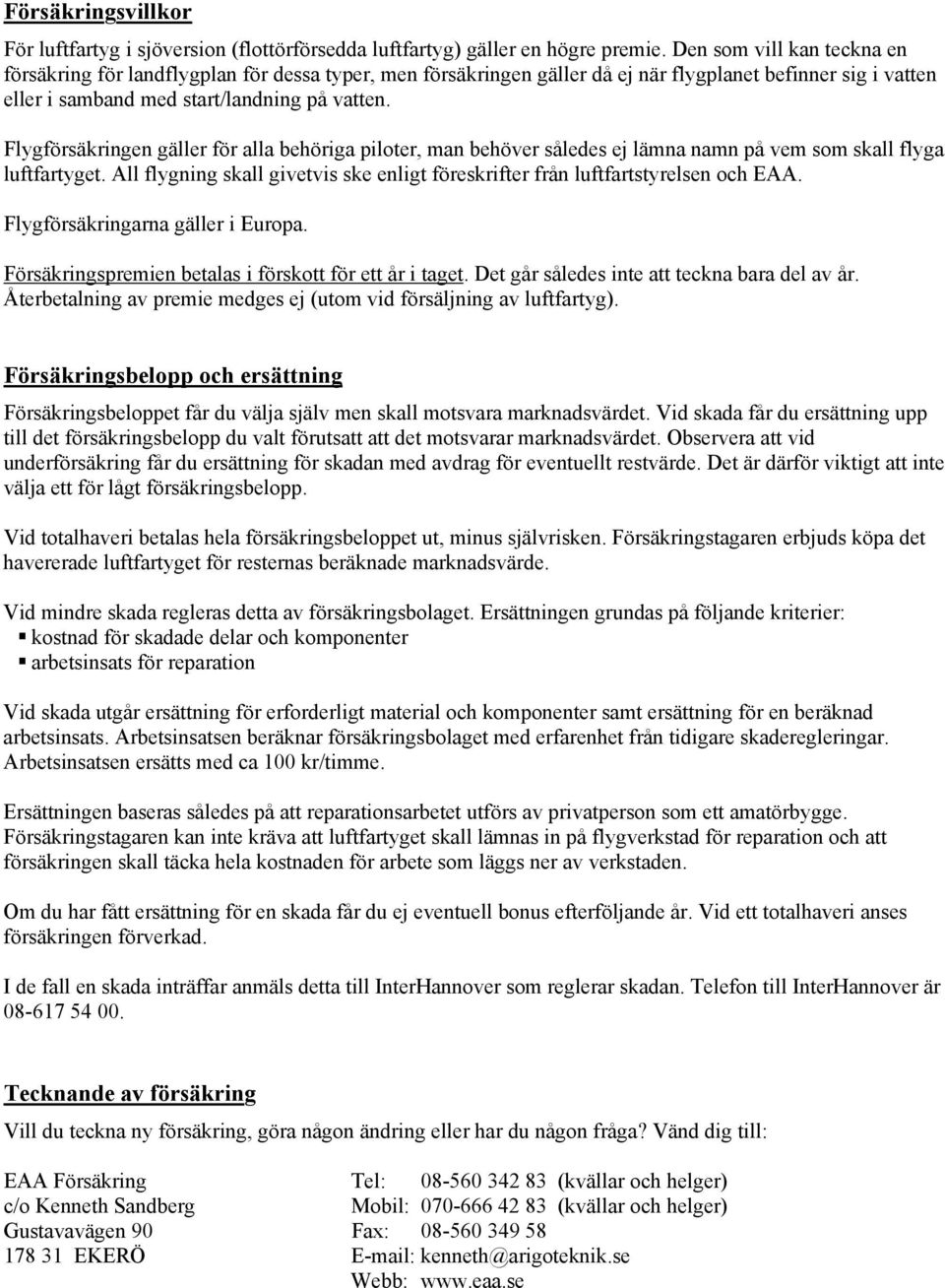 Försäkringsvillkor

För luftfartyg i sjöversion (flottörförsedda luftfartyg) gäller en högre premie. Den som vill kan teckna en försäkring för landflygplan för dessa typer, men försäkringen gäller då ej när flygplanet befinner sig i vatten eller i samband med start/landning på vatten.

Flygförsäkringen gäller för alla behöriga piloter, man behöver således ej lämna namn på vem som skall flyga luftfartyget. All flygning skall givetvis ske enligt föreskrifter från luftfartstyrelsen och EAA.

Flygförsäkringarna gäller i Europa.

Försäkringspremien betalas i förskott för ett år i taget. Det går således inte att teckna bara del av år. Återbetalning av premie medges ej (utom vid försäljning av luftfartyg).

Försäkringsbelopp och ersättning

Försäkringsbeloppet får du välja själv men skall motsvara marknadsvärdet. Vid skada får du ersättning upp till det försäkringsbelopp du valt förutsatt att det motsvarar marknadsvärdet. Observera att vid underförsäkring får du ersättning för skadan med avdrag för eventuellt restvärde. Det är därför viktigt att inte välja ett för lågt försäkringsbelopp.

Vid totalhaveri betalas hela försäkringsbeloppet ut, minus självrisken. Försäkringstagaren erbjuds köpa det havererade luftfartyget för resternas beräknade marknadsvärde.

Vid mindre skada regleras detta av försäkringsbolaget. Ersättningen grundas på följande kriterier:
▪ kostnad för skadade delar och komponenter
▪ arbetsinsats för reparation

Vid skada utgår ersättning för erforderligt material och komponenter samt ersättning för en beräknad arbetsinsats. Arbetsinsatsen beräknar försäkringsbolaget med erfarenhet från tidigare skaderegleringar. Arbetsinsatsen ersätts med ca 100 kr/timme.

Ersättningen baseras således på att reparationsarbetet utförs av privatperson som ett amatörbygge. Försäkringstagaren kan inte kräva att luftfartyget skall lämnas in på flygverkstad för reparation och att försäkringen skall täcka hela kostnaden för arbete som läggs ner av verkstaden.

Om du har fått ersättning för en skada får du ej eventuell bonus efterföljande år. Vid ett totalhaveri anses försäkringen förverkad.

I de fall en skada inträffar anmäls detta till InterHannover som reglerar skadan. Telefon till InterHannover är 08-617 54 00.

Tecknande av försäkring

Vill du teckna ny försäkring, göra någon ändring eller har du någon fråga? Vänd dig till:

EAA Försäkring
c/o Kenneth Sandberg
Gustavavägen 90
178 31 EKERÖ

Tel: 08-560 342 83 (kvällar och helger)
Mobil: 070-666 42 83 (kvällar och helger)
Fax: 08-560 349 58
E-mail: kenneth@arigoteknik.se
Webb: www.eaa.se